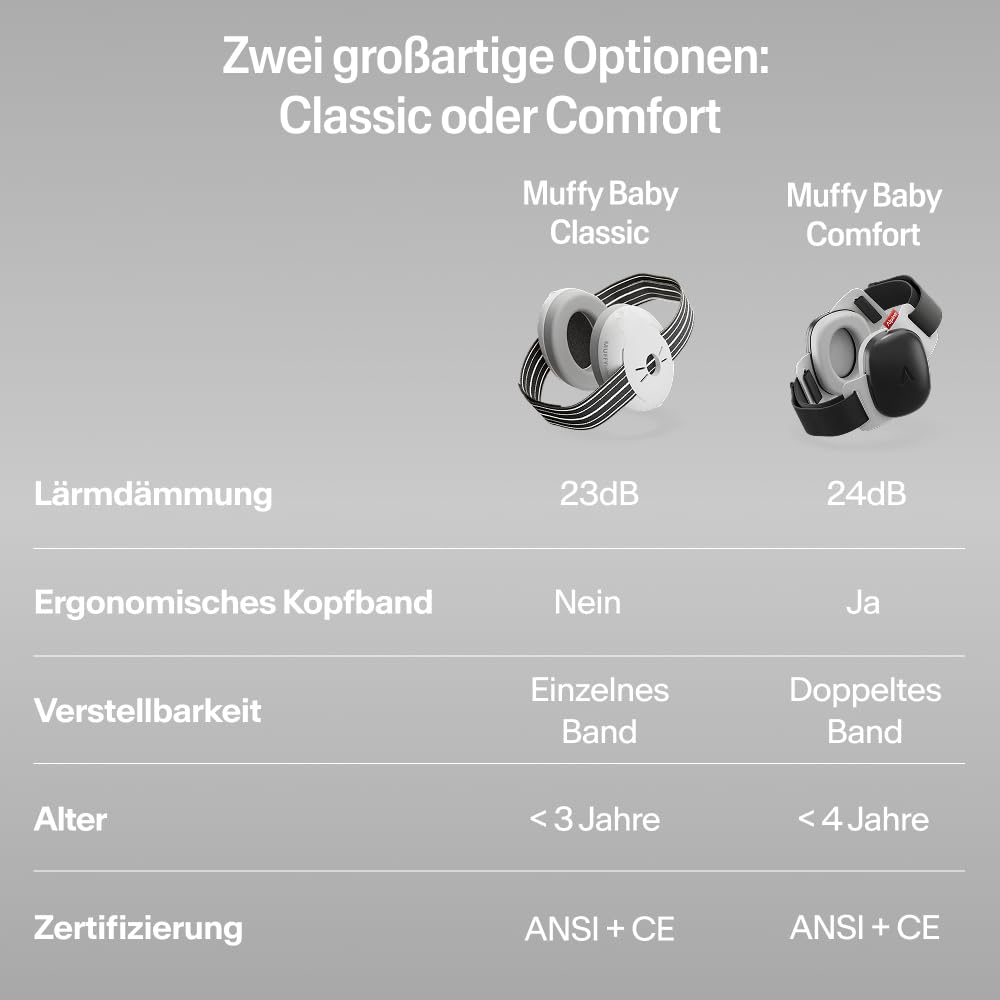 Zwei großartige Optionen: Classic oder Comfort

| | Muffy Baby Classic | Muffy Baby Comfort |
|---|---|---|
| Lärmdämmung | 23dB | 24dB |
| Ergonomisches Kopfband | Nein | Ja |
| Verstellbarkeit | Einzelnes Band | Doppeltes Band |
| Alter | < 3 Jahre | < 4 Jahre |
| Zertifizierung | ANSI + CE | ANSI + CE |